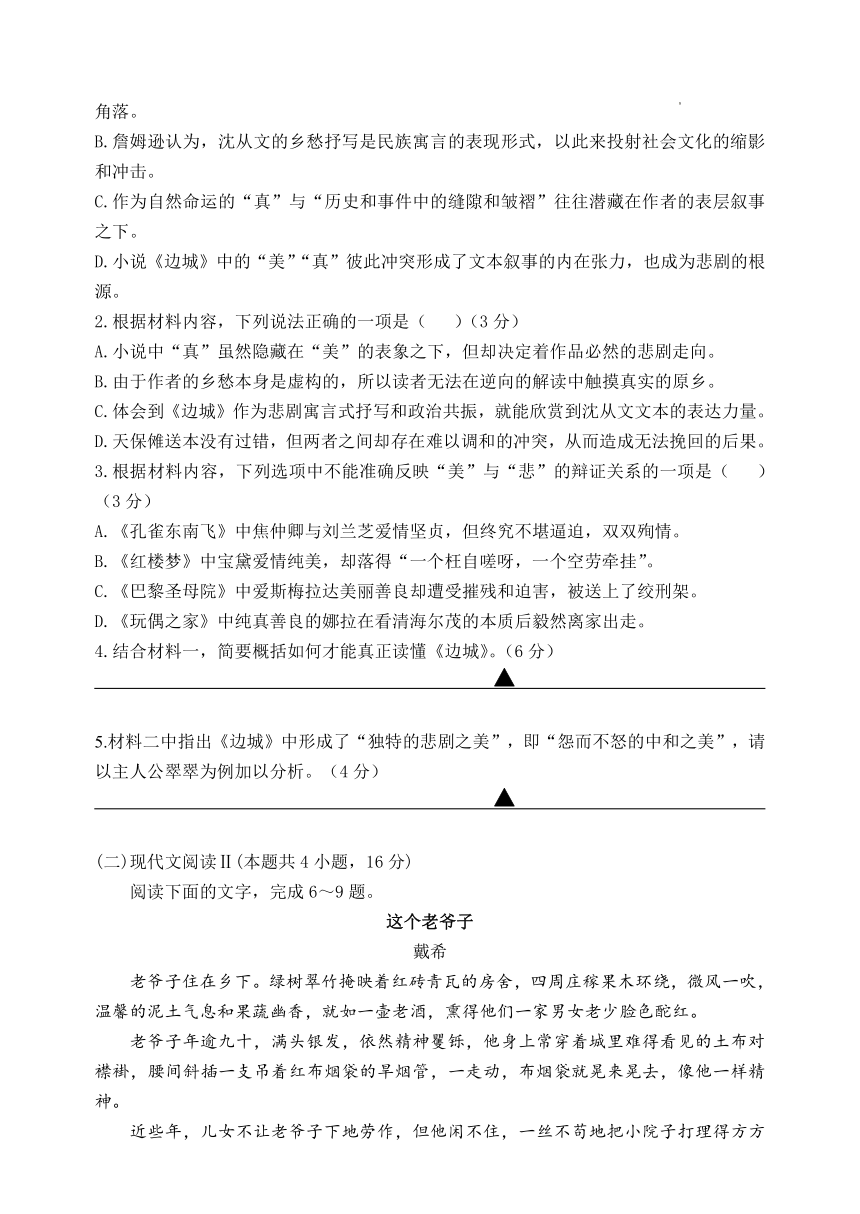 角落。
B.詹姆逊认为，沈从文的乡愁抒写是民族寓言的表现形式，以此来投射社会文化的缩影和冲击。
C.作为自然命运的“真”与“历史和事件中的缝隙和皱褶”往往潜藏在作者的表层叙事之下。
D.小说《边城》中的“美”“真”彼此冲突形成了文本叙事的内在张力，也成为悲剧的根源。
2.根据材料内容，下列说法正确的一项是（　　）（3分）
A.小说中“真”虽然隐藏在“美”的表象之下，但却决定着作品必然的悲剧走向。
B.由于作者的乡愁本身是虚构的，所以读者无法在逆向的解读中触摸真实的原乡。
C.体会到《边城》作为悲剧寓言式抒写和政治共振，就能欣赏到沈从文文本的表达力量。
D.天保傩送本没有过错，但两者之间却存在难以调和的冲突，从而造成无法挽回的后果。
3.根据材料内容，下列选项中不能准确反映“美”与“悲”的辩证关系的一项是（　　）（3分）
A.《孔雀东南飞》中焦仲卿与刘兰芝爱情坚贞，但终究不堪逼迫，双双殉情。
B.《红楼梦》中宝黛爱情纯美，却落得“一个枉自嗟呀，一个空劳牵挂”。
C.《巴黎圣母院》中爱斯梅拉达美丽善良却遭受摧残和迫害，被送上了绞刑架。
D.《玩偶之家》中纯真善良的娜拉在看清海尔茂的本质后毅然离家出走。
4.结合材料一，简要概括如何才能真正读懂《边城》。（6分）
▲
5.材料二中指出《边城》中形成了“独特的悲剧之美”，即“怨而不怒的中和之美”，请以主人公翠翠为例加以分析。（4分）
▲
(二)现代文阅读Ⅱ(本题共4小题，16分)
阅读下面的文字，完成6～9题。
这个老爷子
戴希
老爷子住在乡下。绿树翠竹掩映着红砖青瓦的房舍，四周庄稼果木环绕，微风一吹，温馨的泥土气息和果蔬幽香，就如一壶老酒，熏得他们一家男女老少脸色酡红。
老爷子年逾九十，满头银发，依然精神矍铄，他身上常穿着城里难得看见的土布对襟褂，腰间斜插一支吊着红布烟袋的旱烟管，一走动，布烟袋就晃来晃去，像他一样精神。
近些年，儿女不让老爷子下地劳作，但他闲不住，一丝不苟地把小院子打理得方方